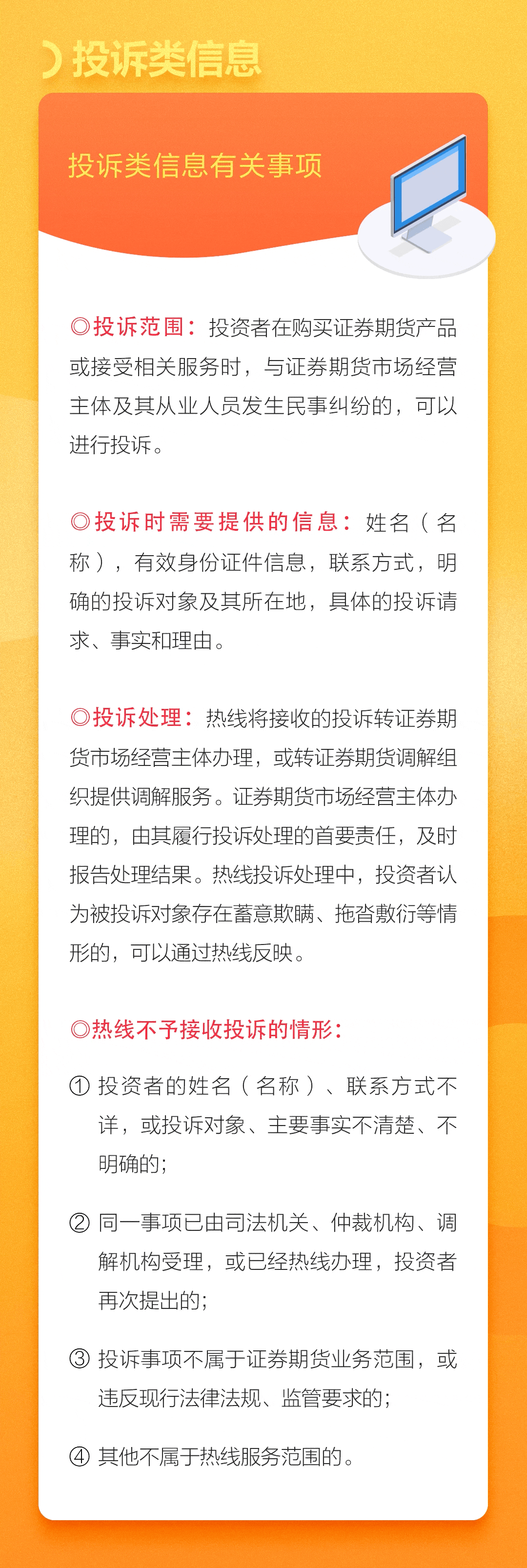 投诉类信息

投诉类信息有关事项

◎投诉范围：投资者在购买证券期货产品或接受相关服务时，与证券期货市场经营主体及其从业人员发生民事纠纷的，可以进行投诉。

◎投诉时需要提供的信息：姓名（名称），有效身份证件信息，联系方式，明确的投诉对象及其所在地，具体的投诉请求、事实和理由。

◎投诉处理：热线将接收的投诉转证券期货市场经营主体办理，或转证券期货调解组织提供调解服务。证券期货市场经营主体办理的，由其履行投诉处理的首要责任，及时报告处理结果。热线投诉处理中，投资者认为被投诉对象存在蓄意欺瞒、拖沓敷衍等情形的，可以通过热线反映。

◎热线不予接收投诉的情形：

① 投资者的姓名（名称）、联系方式不详，或投诉对象、主要事实不清楚、不明确的；

② 同一事项已由司法机关、仲裁机构、调解机构受理，或已经热线办理，投资者再次提出的；

③ 投诉事项不属于证券期货业务范围，或违反现行法律法规、监管要求的；

④ 其他不属于热线服务范围的。